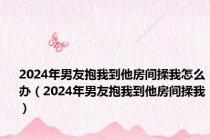 2024年男友抱我到他房间揉我怎么办（2024年男友抱我到他房间揉我）